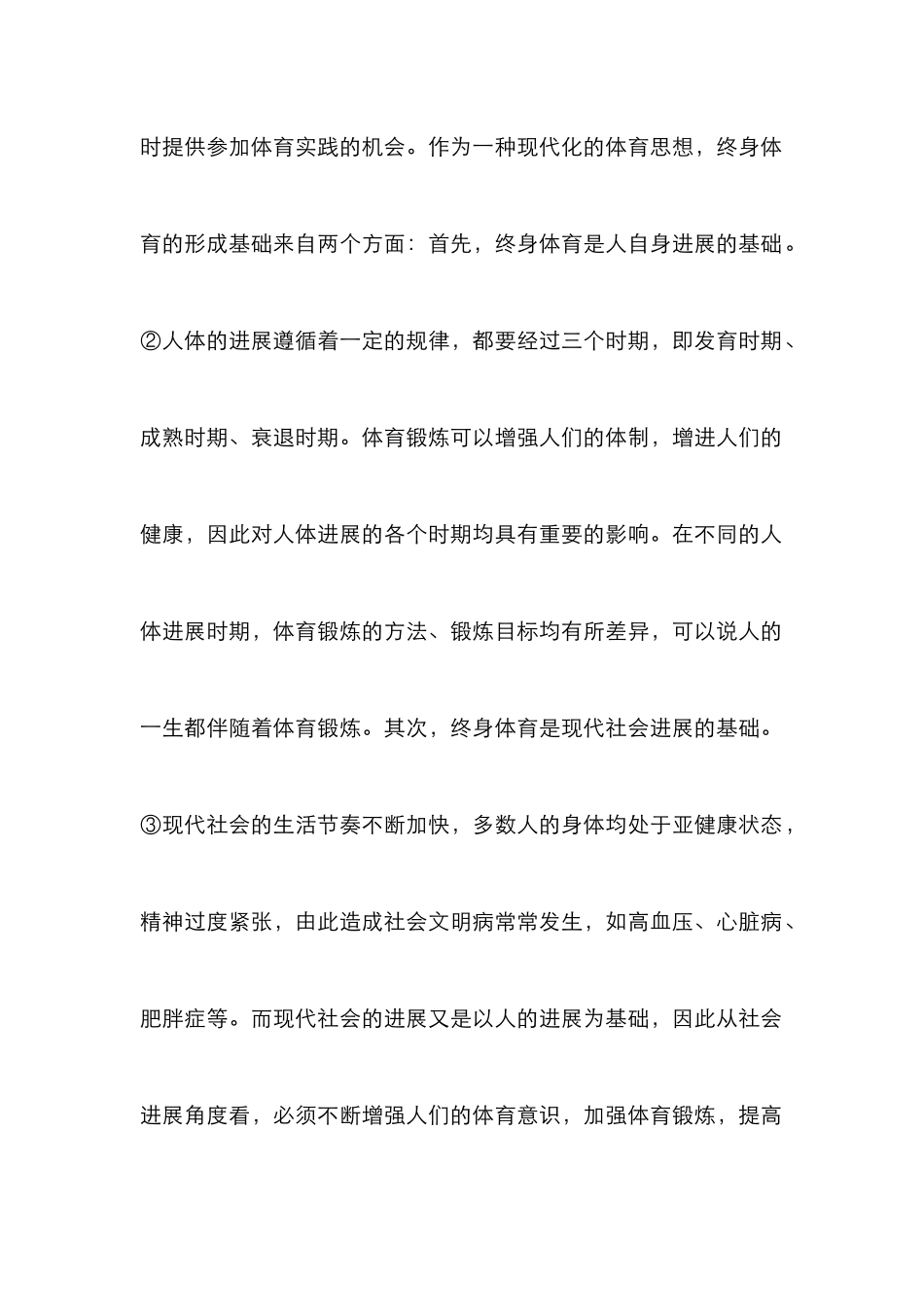 时提供参加体育实践的机会。作为一种现代化的体育思想，终身体育的形成基础来自两个方面：首先，终身体育是人自身进展的基础。②人体的进展遵循着一定的规律，都要经过三个时期，即发育时期、成熟时期、衰退时期。体育锻炼可以增强人们的体制，增进人们的健康，因此对人体进展的各个时期均具有重要的影响。在不同的人体进展时期，体育锻炼的方法、锻炼目标均有所差异，可以说人的一生都伴随着体育锻炼。其次，终身体育是现代社会进展的基础。③现代社会的生活节奏不断加快，多数人的身体均处于亚健康状态，精神过度紧张，由此造成社会文明病常常发生，如高血压、心脏病、肥胖症等。而现代社会的进展又是以人的进展为基础，因此从社会进展角度看，必须不断增强人们的体育意识，加强体育锻炼，提高